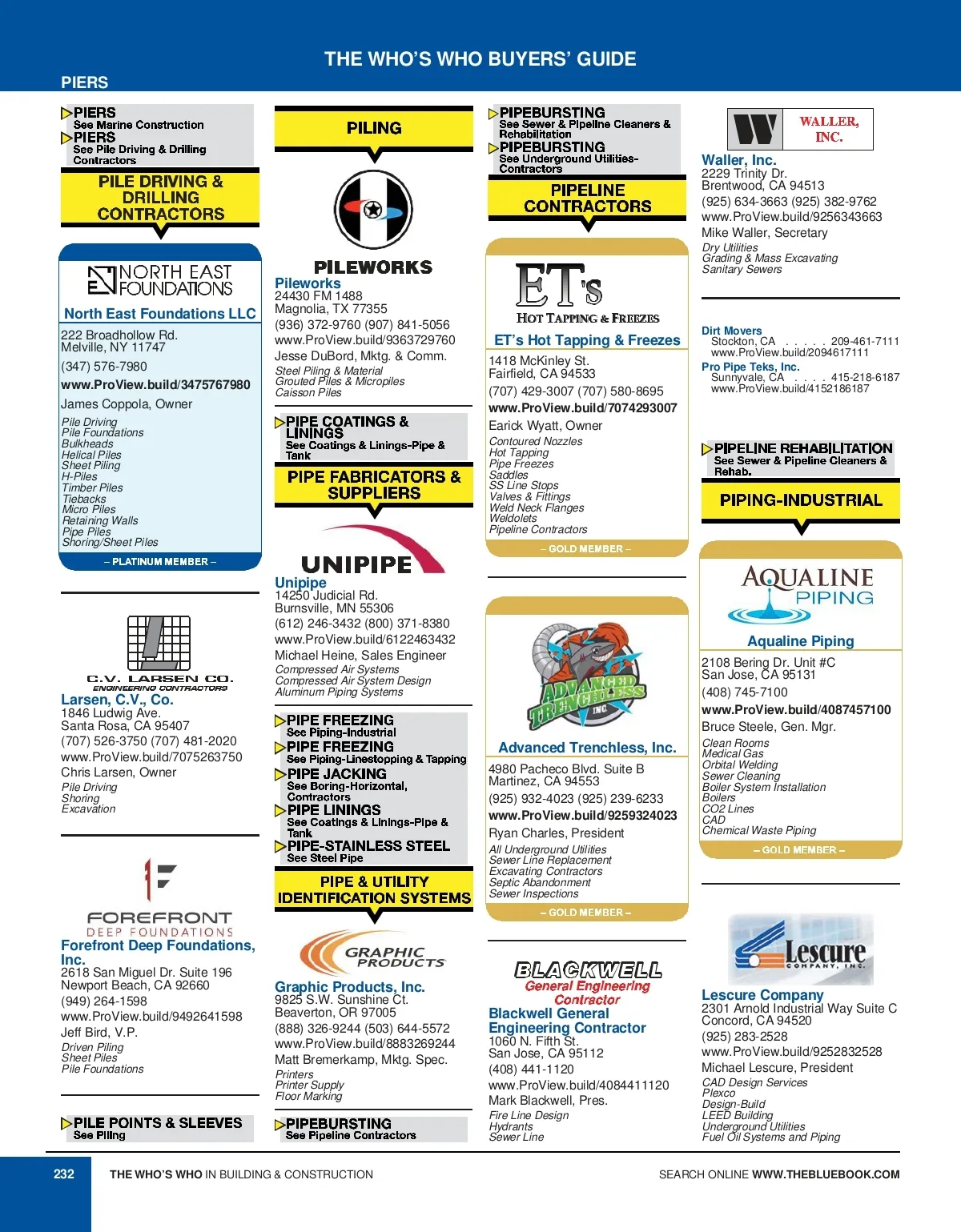 THE WHO'S WHO BUYERS' GUIDE

PIERS

PIERS
See Marine Construction
PIERS
See Pile Driving & Drilling Contractors

PILE DRIVING & DRILLING CONTRACTORS

NORTH EAST FOUNDATIONS
North East Foundations LLC
222 Broadhollow Rd.
Melville, NY 11747
(347) 576-7980
www.ProView.build/3475767980
James Coppola, Owner
Pile Driving
Pile Foundations
Bulkheads
Helical Piles
Sheet Piling
H-Piles
Timber Piles
Tiebacks
Micro Piles
Retaining Walls
Pipe Piles
Shoring/Sheet Piles
– PLATINUM MEMBER –

C.V. LARSEN CO.
ENGINEERING CONTRACTORS
Larsen, C.V., Co.
1846 Ludwig Ave.
Santa Rosa, CA 95407
(707) 526-3750 (707) 481-2020
www.ProView.build/7075263750
Chris Larsen, Owner
Pile Driving
Shoring
Excavation

FOREFRONT
DEEP FOUNDATIONS
Forefront Deep Foundations, Inc.
2618 San Miguel Dr. Suite 196
Newport Beach, CA 92660
(949) 264-1598
www.ProView.build/9492641598
Jeff Bird, V.P.
Driven Piling
Sheet Piles
Pile Foundations

PILE POINTS & SLEEVES
See Piling

PILING

PILEWORKS
Pileworks
24430 FM 1488
Magnolia, TX 77355
(936) 372-9760 (907) 841-5056
www.ProView.build/9363729760
Jesse DuBord, Mktg. & Comm.
Steel Piling & Material
Grouted Piles & Micropiles
Caisson Piles

PIPE COATINGS & LININGS
See Coatings & Linings-Pipe & Tank

PIPE FABRICATORS & SUPPLIERS

UNIPIPE
Unipipe
14250 Judicial Rd.
Burnsville, MN 55306
(612) 246-3432 (800) 371-8380
www.ProView.build/6122463432
Michael Heine, Sales Engineer
Compressed Air Systems
Compressed Air System Design
Aluminum Piping Systems

PIPE FREEZING
See Piping-Industrial
PIPE FREEZING
See Piping-Linestopping & Tapping
PIPE JACKING
See Boring-Horizontal, Contractors
PIPE LININGS
See Coatings & Linings-Pipe & Tank
PIPE-STAINLESS STEEL
See Steel Pipe

PIPE & UTILITY IDENTIFICATION SYSTEMS

GRAPHIC PRODUCTS
Graphic Products, Inc.
9825 S.W. Sunshine Ct.
Beaverton, OR 97005
(888) 326-9244 (503) 644-5572
www.ProView.build/8883269244
Matt Bremerkamp, Mktg. Spec.
Printers
Printer Supply
Floor Marking

PIPEBURSTING
See Pipeline Contractors

PIPEBURSTING
See Sewer & Pipeline Cleaners & Rehabilitation
PIPEBURSTING
See Underground Utilities-Contractors

PIPELINE CONTRACTORS

ET's
HOT TAPPING & FREEZES
ET's Hot Tapping & Freezes
1418 McKinley St.
Fairfield, CA 94533
(707) 429-3007 (707) 580-8695
www.ProView.build/7074293007
Earick Wyatt, Owner
Contoured Nozzles
Hot Tapping
Pipe Freezes
Saddles
SS Line Stops
Valves & Fittings
Weld Neck Flanges
Weldolets
Pipeline Contractors
– GOLD MEMBER –

ADVANCED TRENCHLESS INC.
Advanced Trenchless, Inc.
4980 Pacheco Blvd. Suite B
Martinez, CA 94553
(925) 932-4023 (925) 239-6233
www.ProView.build/9259324023
Ryan Charles, President
All Underground Utilities
Sewer Line Replacement
Excavating Contractors
Septic Abandonment
Sewer Inspections
– GOLD MEMBER –

BLACKWELL
General Engineering Contractor
Blackwell General Engineering Contractor
1060 N. Fifth St.
San Jose, CA 95112
(408) 441-1120
www.ProView.build/4084411120
Mark Blackwell, Pres.
Fire Line Design
Hydrants
Sewer Line

W WALLER, INC.
Waller, Inc.
2229 Trinity Dr.
Brentwood, CA 94513
(925) 634-3663 (925) 382-9762
www.ProView.build/9256343663
Mike Waller, Secretary
Dry Utilities
Grading & Mass Excavating
Sanitary Sewers

Dirt Movers
Stockton, CA . . . . . 209-461-7111
www.ProView.build/2094617111
Pro Pipe Teks, Inc.
Sunnyvale, CA . . . . 415-218-6187
www.ProView.build/4152186187

PIPELINE REHABILITATION
See Sewer & Pipeline Cleaners & Rehab.

PIPING-INDUSTRIAL

AQUALINE PIPING
Aqualine Piping
2108 Bering Dr. Unit #C
San Jose, CA 95131
(408) 745-7100
www.ProView.build/4087457100
Bruce Steele, Gen. Mgr.
Clean Rooms
Medical Gas
Orbital Welding
Sewer Cleaning
Boiler System Installation
Boilers
CO2 Lines
CAD
Chemical Waste Piping
– GOLD MEMBER –

Lescure COMPANY, INC.
Lescure Company
2301 Arnold Industrial Way Suite C
Concord, CA 94520
(925) 283-2528
www.ProView.build/9252832528
Michael Lescure, President
CAD Design Services
Plexco
Design-Build
LEED Building
Underground Utilities
Fuel Oil Systems and Piping

232 THE WHO'S WHO IN BUILDING & CONSTRUCTION SEARCH ONLINE WWW.THEBLUEBOOK.COM